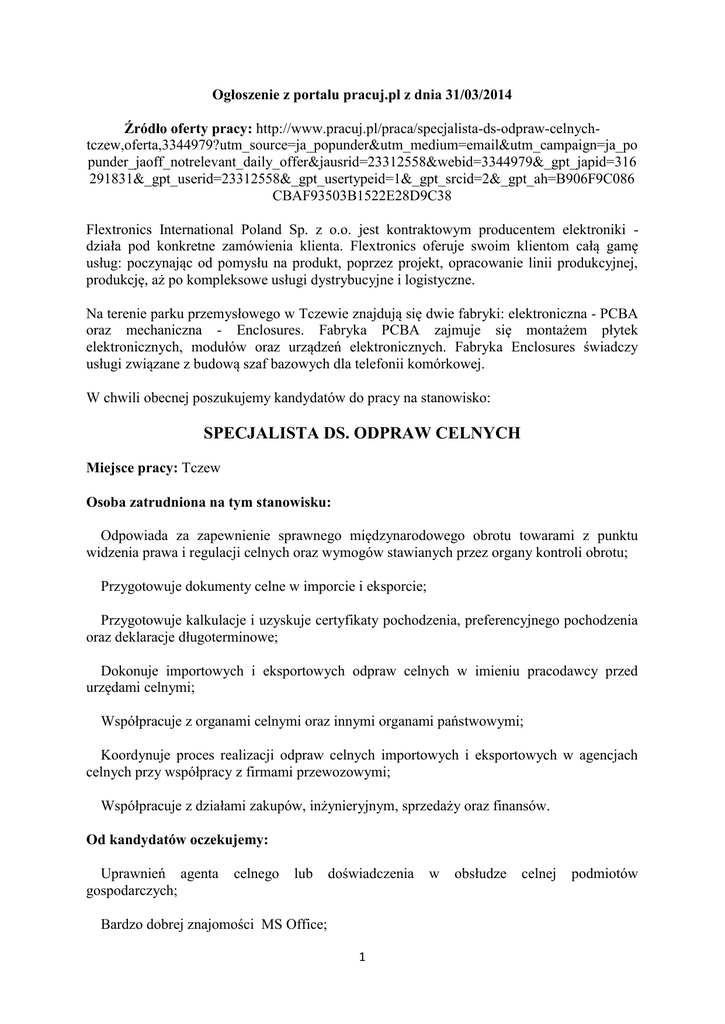 Ogłoszenie z portalu pracuj.pl z dnia 31/03/2014

Źródło oferty pracy: http://www.pracuj.pl/praca/specjalista-ds-odpraw-celnych-tczew,oferta,3344979?utm_source=ja_popunder&utm_medium=email&utm_campaign=ja_popunder_jaoff_notrelevant_daily_offer&jausrid=23312558&webid=3344979&_gpt_japid=316291831&_gpt_userid=23312558&_gpt_usertypeid=1&_gpt_srcid=2&_gpt_ah=B906F9C086CBAF93503B1522E28D9C38

Flextronics International Poland Sp. z o.o. jest kontraktowym producentem elektroniki - działa pod konkretne zamówienia klienta. Flextronics oferuje swoim klientom całą gamę usług: poczynając od pomysłu na produkt, poprzez projekt, opracowanie linii produkcyjnej, produkcję, aż po kompleksowe usługi dystrybucyjne i logistyczne.

Na terenie parku przemysłowego w Tczewie znajdują się dwie fabryki: elektroniczna - PCBA oraz mechaniczna - Enclosures. Fabryka PCBA zajmuje się montażem płytek elektronicznych, modułów oraz urządzeń elektronicznych. Fabryka Enclosures świadczy usługi związane z budową szaf bazowych dla telefonii komórkowej.

W chwili obecnej poszukujemy kandydatów do pracy na stanowisko:

SPECJALISTA DS. ODPRAW CELNYCH

Miejsce pracy: Tczew

Osoba zatrudniona na tym stanowisku:

Odpowiada za zapewnienie sprawnego międzynarodowego obrotu towarami z punktu widzenia prawa i regulacji celnych oraz wymogów stawianych przez organy kontroli obrotu;

Przygotowuje dokumenty celne w imporcie i eksporcie;

Przygotowuje kalkulacje i uzyskuje certyfikaty pochodzenia, preferencyjnego pochodzenia oraz deklaracje długoterminowe;

Dokonuje importowych i eksportowych odpraw celnych w imieniu pracodawcy przed urzędami celnymi;

Współpracuje z organami celnymi oraz innymi organami państwowymi;

Koordynuje proces realizacji odpraw celnych importowych i eksportowych w agencjach celnych przy współpracy z firmami przewozowymi;

Współpracuje z działami zakupów, inżynieryjnym, sprzedaży oraz finansów.

Od kandydatów oczekujemy:

Uprawnień agenta celnego lub doświadczenia w obsłudze celnej podmiotów gospodarczych;

Bardzo dobrej znajomości MS Office;

1